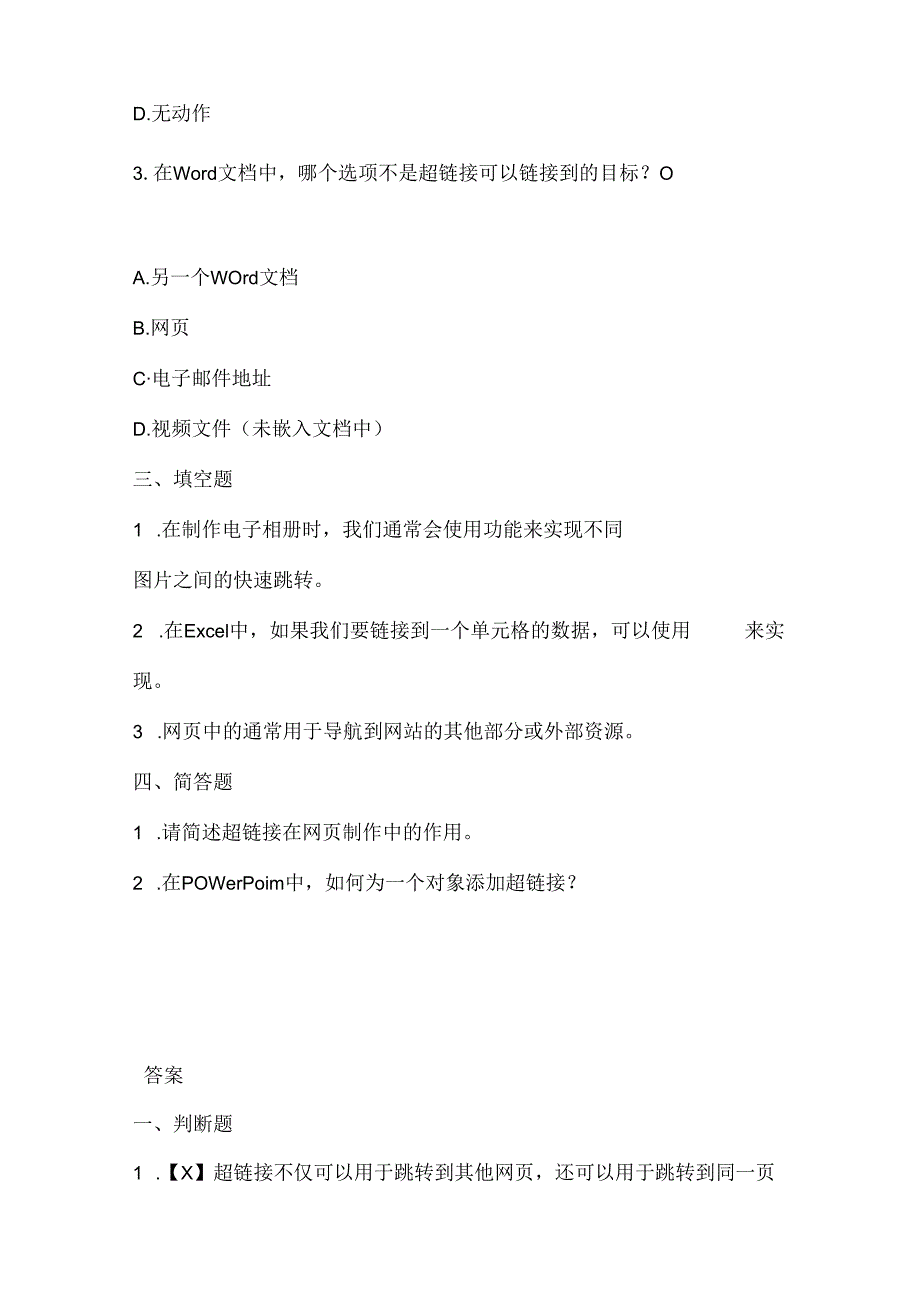 D.无动作

3. 在Word文档中，哪个选项不是超链接可以链接到的目标？O

A.另一个WOrd文档

B.网页

C·电子邮件地址

D.视频文件（未嵌入文档中）

三、填空题

1 .在制作电子相册时，我们通常会使用功能来实现不同图片之间的快速跳转。

2 .在Excel中，如果我们要链接到一个单元格的数据，可以使用 来实现。

3 .网页中的通常用于导航到网站的其他部分或外部资源。

四、简答题

1 .请简述超链接在网页制作中的作用。

2 .在POWerPoim中，如何为一个对象添加超链接？

答案

一、判断题

1 .【X】超链接不仅可以用于跳转到其他网页，还可以用于跳转到同一页